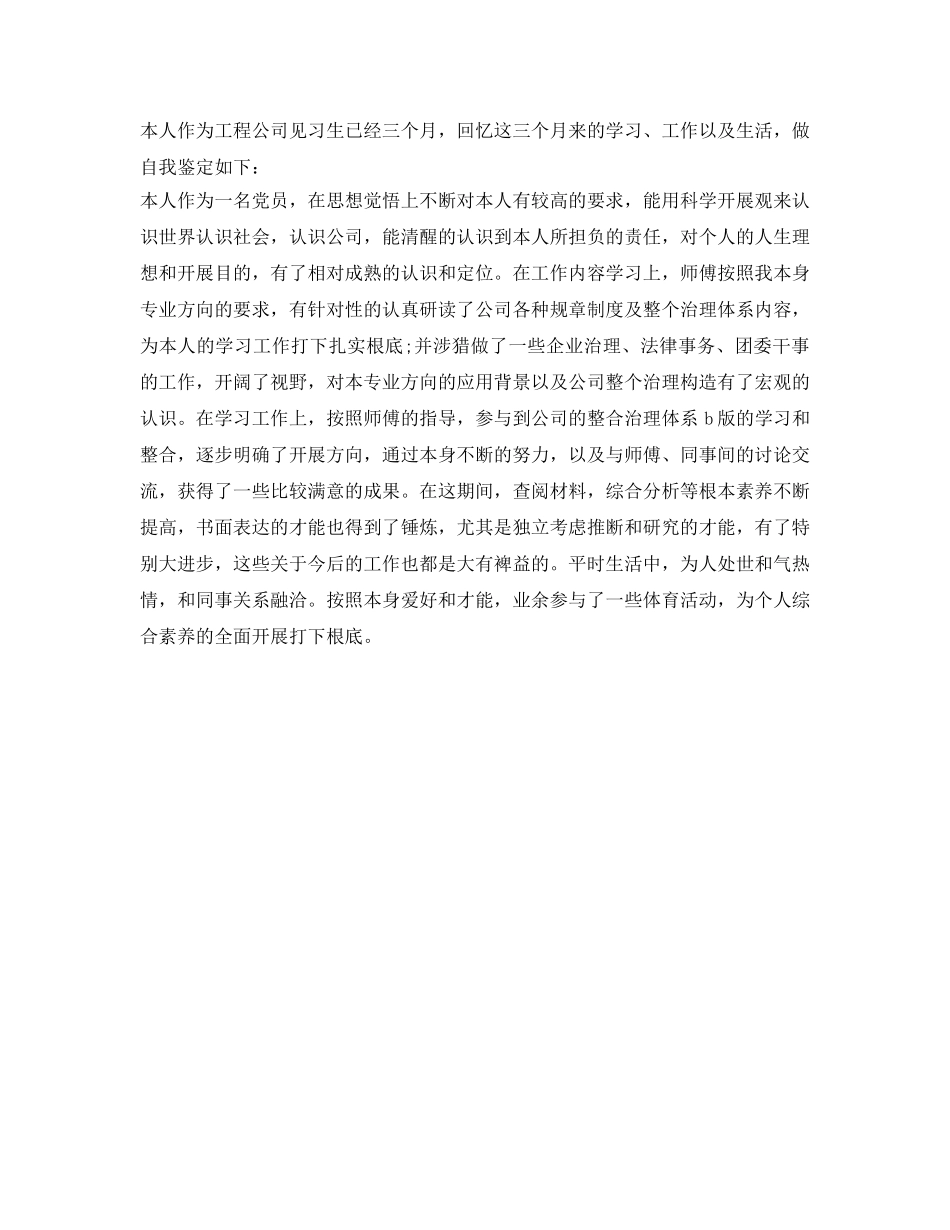 本人作为工程公司见习生已经三个月，回忆这三个月来的学习、工作以及生活，做自我鉴定如下：

本人作为一名党员，在思想觉悟上不断对本人有较高的要求，能用科学开展观来认识世界认识社会，认识公司，能清醒的认识到本人所担负的责任，对个人的人生理想和开展目的，有了相对成熟的认识和定位。在工作内容学习上，师傅按照我本身专业方向的要求，有针对性的认真研读了公司各种规章制度及整个治理体系内容，为本人的学习工作打下扎实根底;并涉猎做了一些企业治理、法律事务、团委干事的工作，开阔了视野，对本专业方向的应用背景以及公司整个治理构造有了宏观的认识。在学习工作上，按照师傅的指导，参与到公司的整合治理体系 b 版的学习和整合，逐步明确了开展方向，通过本身不断的努力，以及与师傅、同事间的讨论交流，获得了一些比较满意的成果。在这期间，查阅材料，综合分析等根本素养不断提高，书面表达的才能也得到了锤炼，尤其是独立考虑推断和研究的才能，有了特别大进步，这些关于今后的工作也都是大有裨益的。平时生活中，为人处世和气热情，和同事关系融洽。按照本身爱好和才能，业余参与了一些体育活动，为个人综合素养的全面开展打下根底。